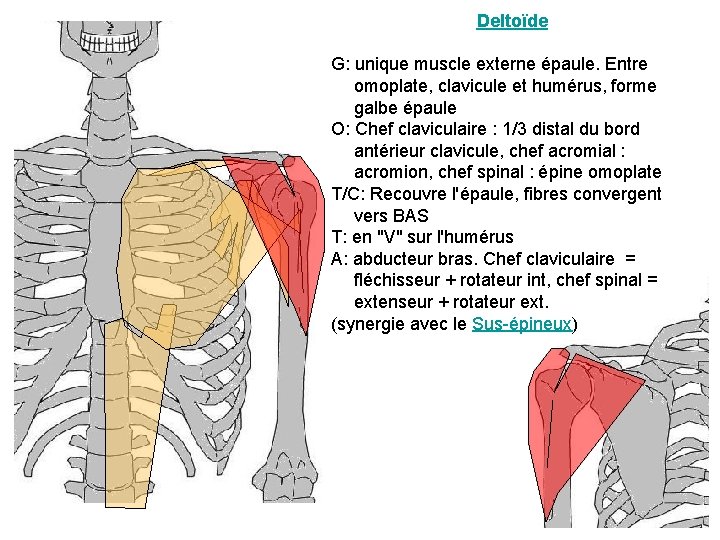 Deltoïde

G: unique muscle externe épaule. Entre omoplate, clavicule et humérus, forme galbe épaule

O: Chef claviculaire : 1/3 distal du bord antérieur clavicule, chef acromial : acromion, chef spinal : épine omoplate

T/C: Recouvre l'épaule, fibres convergent vers BAS

T: en "V" sur l'humérus

A: abducteur bras. Chef claviculaire = fléchisseur + rotateur int, chef spinal = extenseur + rotateur ext.

(synergie avec le Sus-épineux)